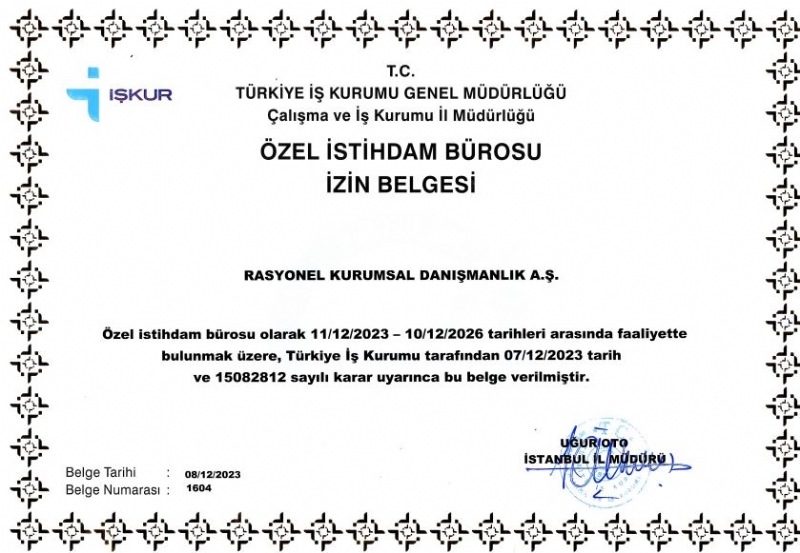 İŞKUR

T.C.
TÜRKİYE İŞ KURUMU GENEL MÜDÜRLÜĞÜ
Çalışma ve İş Kurumu İl Müdürlüğü

ÖZEL İSTİHDAM BÜROSU
İZİN BELGESİ

RASYONEL KURUMSAL DANIŞMANLIK A.Ş.

Özel istihdam bürosu olarak 11/12/2023 – 10/12/2026 tarihleri arasında faaliyette bulunmak üzere, Türkiye İş Kurumu tarafından 07/12/2023 tarih ve 15082812 sayılı karar uyarınca bu belge verilmiştir.

UĞUR OTO
İSTANBUL İL MÜDÜRÜ

Belge Tarihi : 08/12/2023
Belge Numarası : 1604